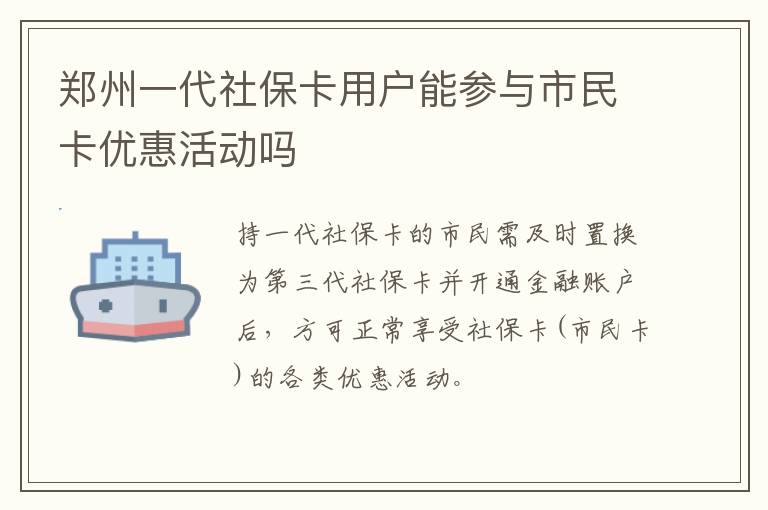 郑州一代社保卡用户能参与市民卡优惠活动吗

持一代社保卡的市民需及时置换为第三代社保卡并开通金融账户后，方可正常享受社保卡(市民卡)的各类优惠活动。